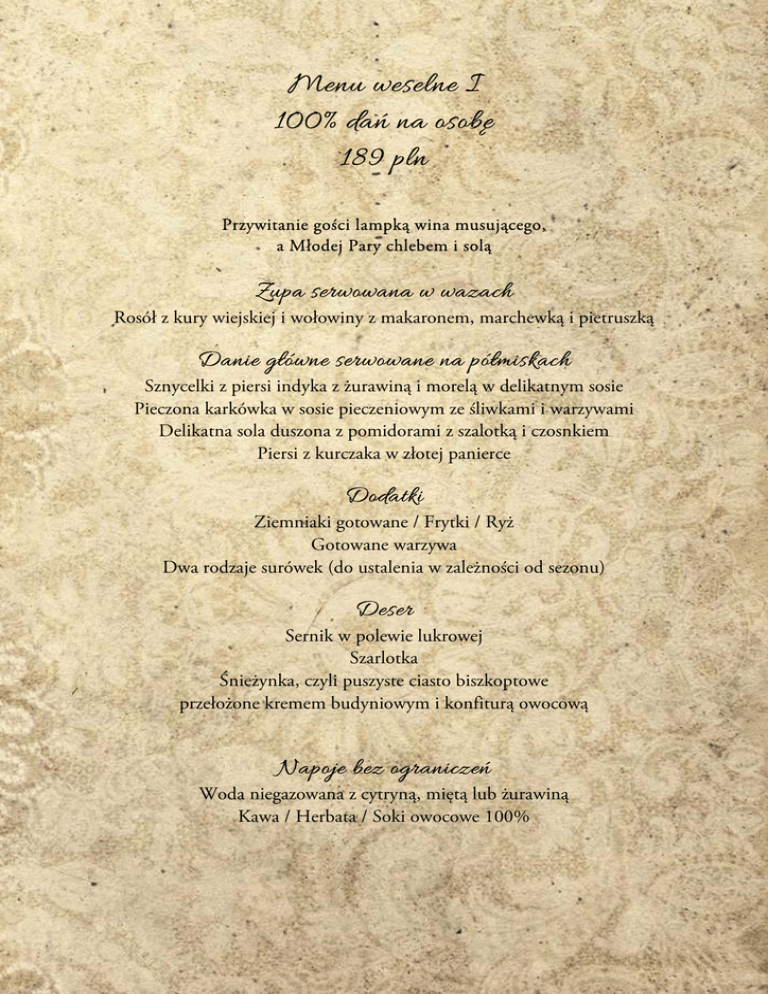 Menu weselne I
100% dań na osobę
189 pln

Przywitanie gości lampką wina musującego,
a Młodej Pary chlebem i solą

Zupa serwowana w wazach
Rosół z kury wiejskiej i wołowiny z makaronem, marchewką i pietruszką

Danie główne serwowane na półmiskach
Sznycelki z piersi indyka z żurawiną i morelą w delikatnym sosie
Pieczona karkówka w sosie pieczeniowym ze śliwkami i warzywami
Delikatna sola duszona z pomidorami z szalotką i czosnkiem
Piersi z kurczaka w złotej panierce

Dodatki
Ziemniaki gotowane / Frytki / Ryż
Gotowane warzywa
Dwa rodzaje surówek (do ustalenia w zależności od sezonu)

Deser
Sernik w polewie lukrowej
Szarlotka
Śnieżynka, czyli puszyste ciasto biszkoptowe
przełożone kremem budyniowym i konfiturą owocową

Napoje bez ograniczeń
Woda niegazowana z cytryną, miętą lub żurawiną
Kawa / Herbata / Soki owocowe 100%